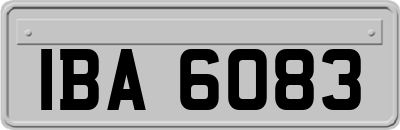 IBA 6083